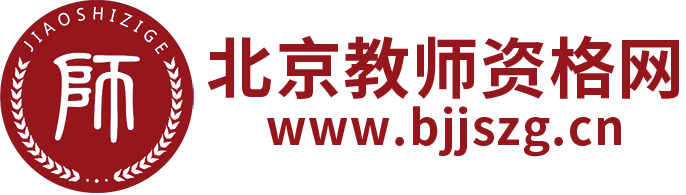 JIAOSHIZIGE
師
北京教师资格网
www.bjjszg.cn